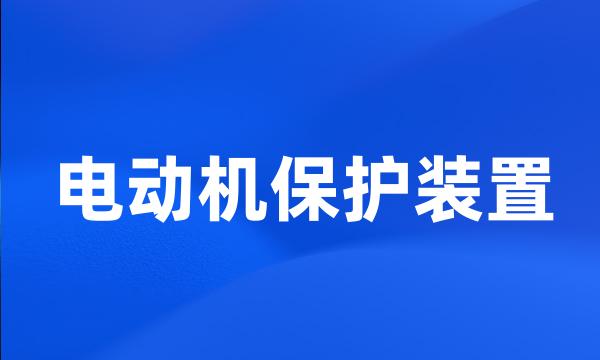 电动机保护装置